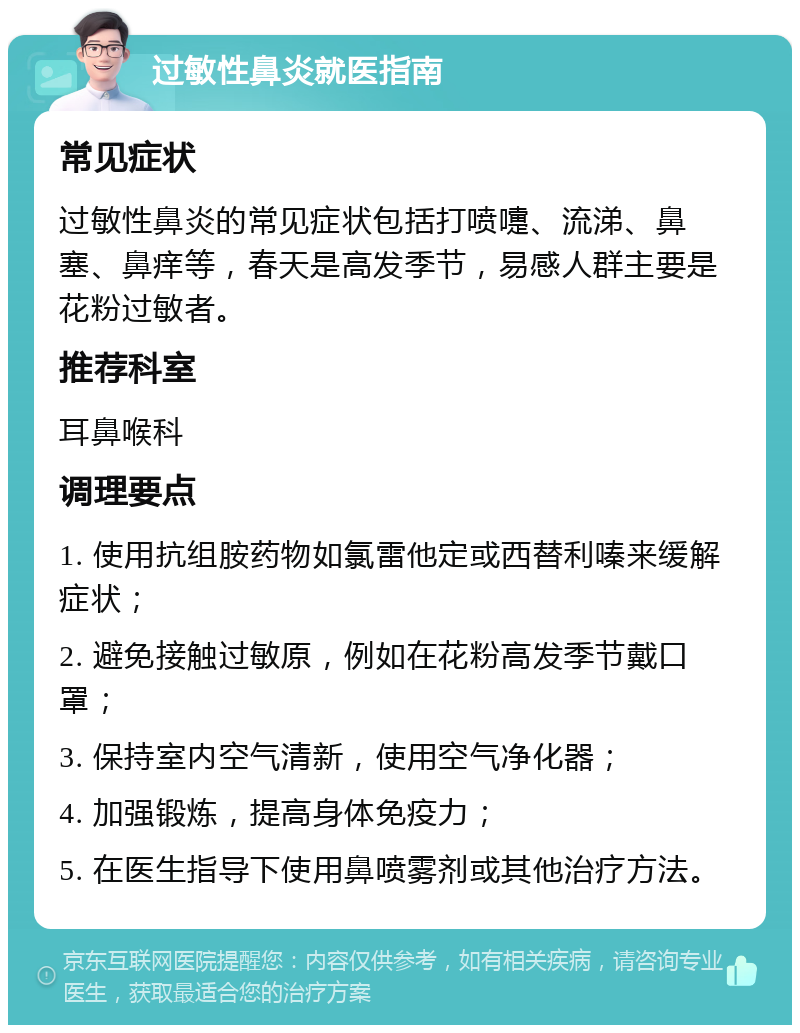 过敏性鼻炎就医指南

常见症状

过敏性鼻炎的常见症状包括打喷嚏、流涕、鼻塞、鼻痒等，春天是高发季节，易感人群主要是花粉过敏者。

推荐科室

耳鼻喉科

调理要点

1. 使用抗组胺药物如氯雷他定或西替利嗪来缓解症状；

2. 避免接触过敏原，例如在花粉高发季节戴口罩；

3. 保持室内空气清新，使用空气净化器；

4. 加强锻炼，提高身体免疫力；

5. 在医生指导下使用鼻喷雾剂或其他治疗方法。

京东互联网医院提醒您：内容仅供参考，如有相关疾病，请咨询专业医生，获取最适合您的治疗方案